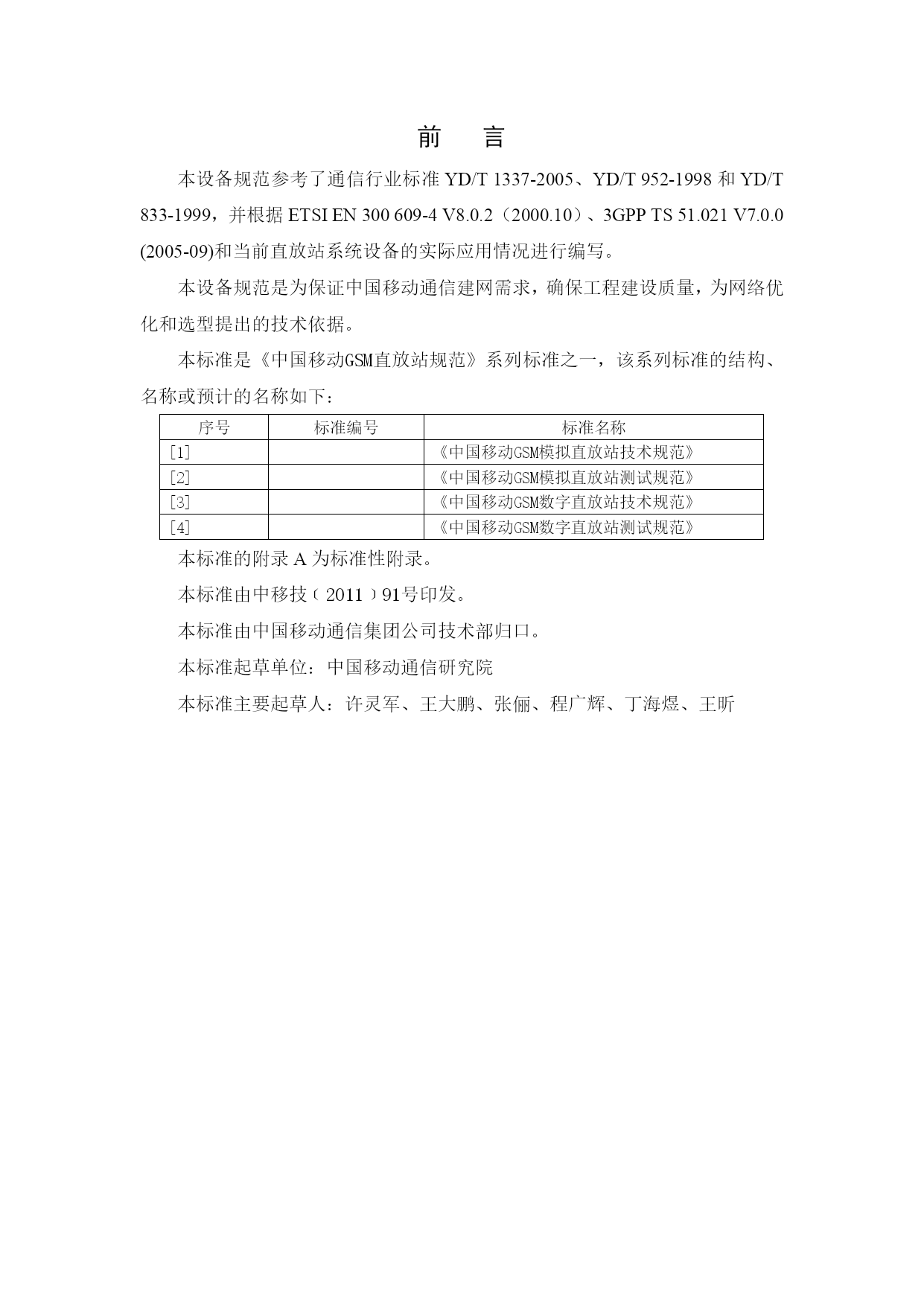 前　言

本设备规范参考了通信行业标准 YD/T 1337-2005、YD/T 952-1998 和 YD/T 833-1999，并根据 ETSI EN 300 609-4 V8.0.2（2000.10）、3GPP TS 51.021 V7.0.0 (2005-09)和当前直放站系统设备的实际应用情况进行编写。

本设备规范是为保证中国移动通信建网需求，确保工程建设质量，为网络优化和选型提出的技术依据。

本标准是《中国移动GSM直放站规范》系列标准之一，该系列标准的结构、名称或预计的名称如下：

| 序号 | 标准编号 | 标准名称 |
|---|---|---|
| [1] | | 《中国移动GSM模拟直放站技术规范》 |
| [2] | | 《中国移动GSM模拟直放站测试规范》 |
| [3] | | 《中国移动GSM数字直放站技术规范》 |
| [4] | | 《中国移动GSM数字直放站测试规范》 |

本标准的附录 A 为标准性附录。

本标准由中移技（2011）91号印发。

本标准由中国移动通信集团公司技术部归口。

本标准起草单位：中国移动通信研究院

本标准主要起草人：许灵军、王大鹏、张俪、程广辉、丁海煜、王昕